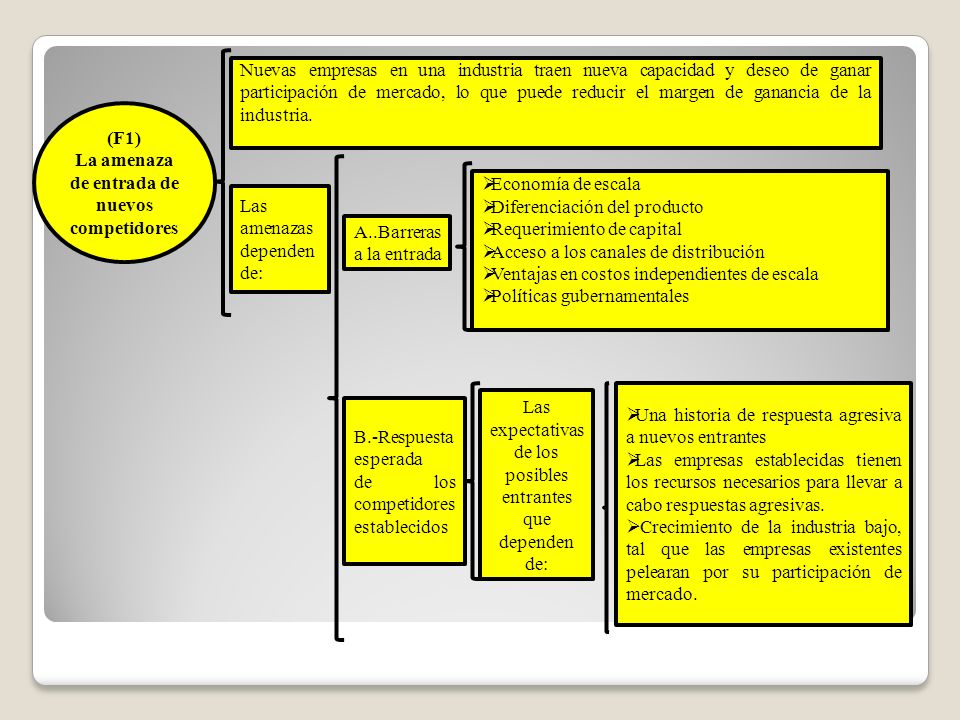 (F1)
La amenaza de entrada de nuevos competidores

Nuevas empresas en una industria traen nueva capacidad y deseo de ganar participación de mercado, lo que puede reducir el margen de ganancia de la industria.

Las amenazas dependen de:

A..Barreras a la entrada

➢Economía de escala
➢Diferenciación del producto
➢Requerimiento de capital
➢Acceso a los canales de distribución
➢Ventajas en costos independientes de escala
➢Políticas gubernamentales

B.-Respuesta esperada de los competidores establecidos

Las expectativas de los posibles entrantes que dependen de:

➢Una historia de respuesta agresiva a nuevos entrantes
➢Las empresas establecidas tienen los recursos necesarios para llevar a cabo respuestas agresivas.
➢Crecimiento de la industria bajo, tal que las empresas existentes pelearan por su participación de mercado.